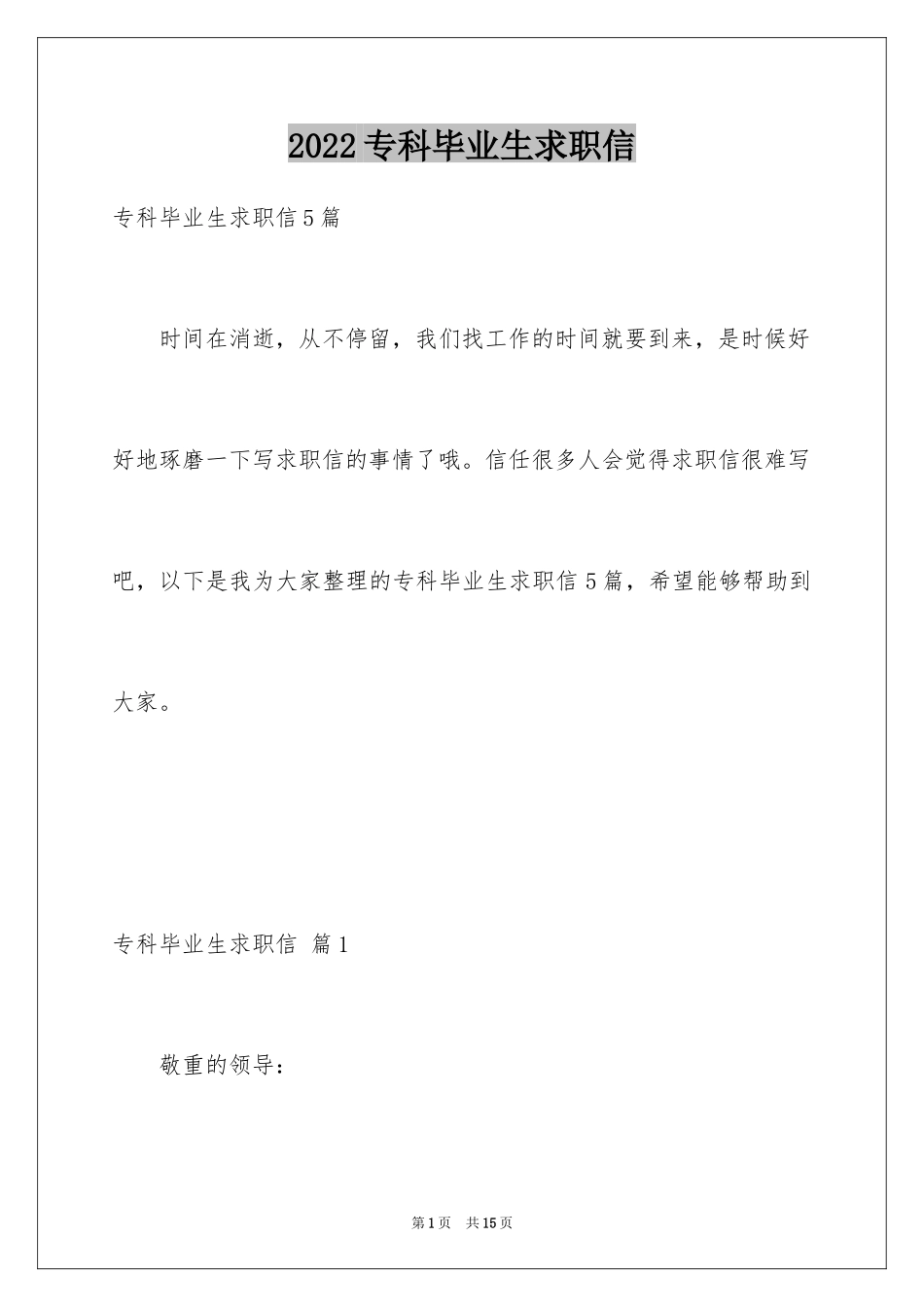 2022 专科毕业生求职信

专科毕业生求职信 5 篇

时间在消逝，从不停留，我们找工作的时间就要到来，是时候好好地琢磨一下写求职信的事情了哦。信任很多人会觉得求职信很难写吧，以下是我为大家整理的专科毕业生求职信 5 篇，希望能够帮助到大家。

专科毕业生求职信 篇 1

敬重的领导：

第 1 页 共 15 页